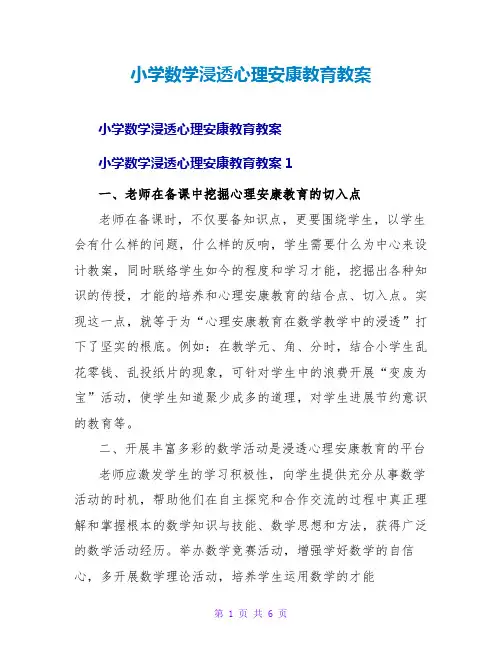 小学数学浸透心理安康教育教案

小学数学浸透心理安康教育教案

小学数学浸透心理安康教育教案 1

一、老师在备课中挖掘心理安康教育的切入点

老师在备课时，不仅要备知识点，更要围绕学生，以学生会有什么样的问题，什么样的反响，学生需要什么为中心来设计教案，同时联络学生如今的程度和学习才能，挖掘出各种知识的传授，才能的培养和心理安康教育的结合点、切入点。实现这一点，就等于为“心理安康教育在数学教学中的浸透”打下了坚实的根底。例如：在教学元、角、分时，结合小学生乱花零钱、乱投纸片的现象，可针对学生中的浪费开展“变废为宝”活动，使学生知道聚少成多的道理，对学生进展节约意识的教育等。

二、开展丰富多彩的数学活动是浸透心理安康教育的平台

老师应激发学生的学习积极性，向学生提供充分从事数学活动的时机，帮助他们在自主探究和合作交流的过程中真正理解和掌握根本的数学知识与技能、数学思想和方法，获得广泛的数学活动经历。举办数学竞赛活动，增强学好数学的自信心，多开展数学理论活动，培养学生运用数学的才能

第 1 页 共 6 页